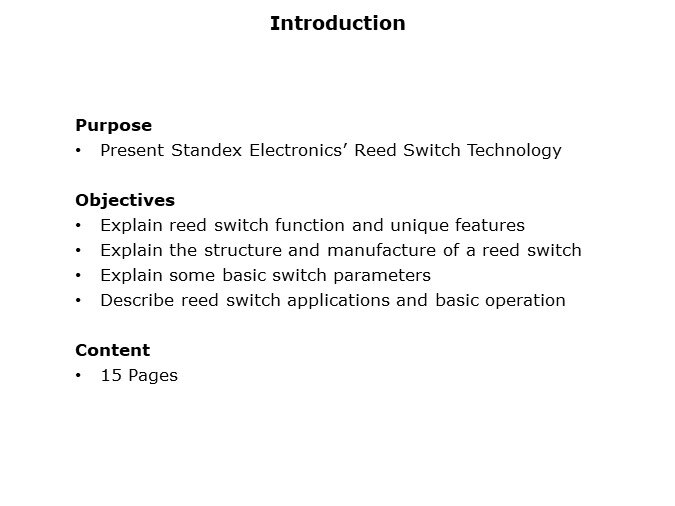 Introduction

Purpose
• Present Standex Electronics’ Reed Switch Technology

Objectives
• Explain reed switch function and unique features
• Explain the structure and manufacture of a reed switch
• Explain some basic switch parameters
• Describe reed switch applications and basic operation

Content
• 15 Pages